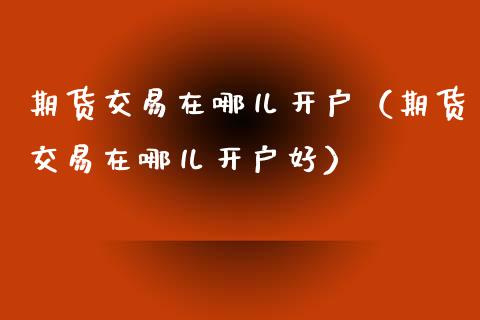 期货交易在哪儿开户（期货交易在哪儿开户好）